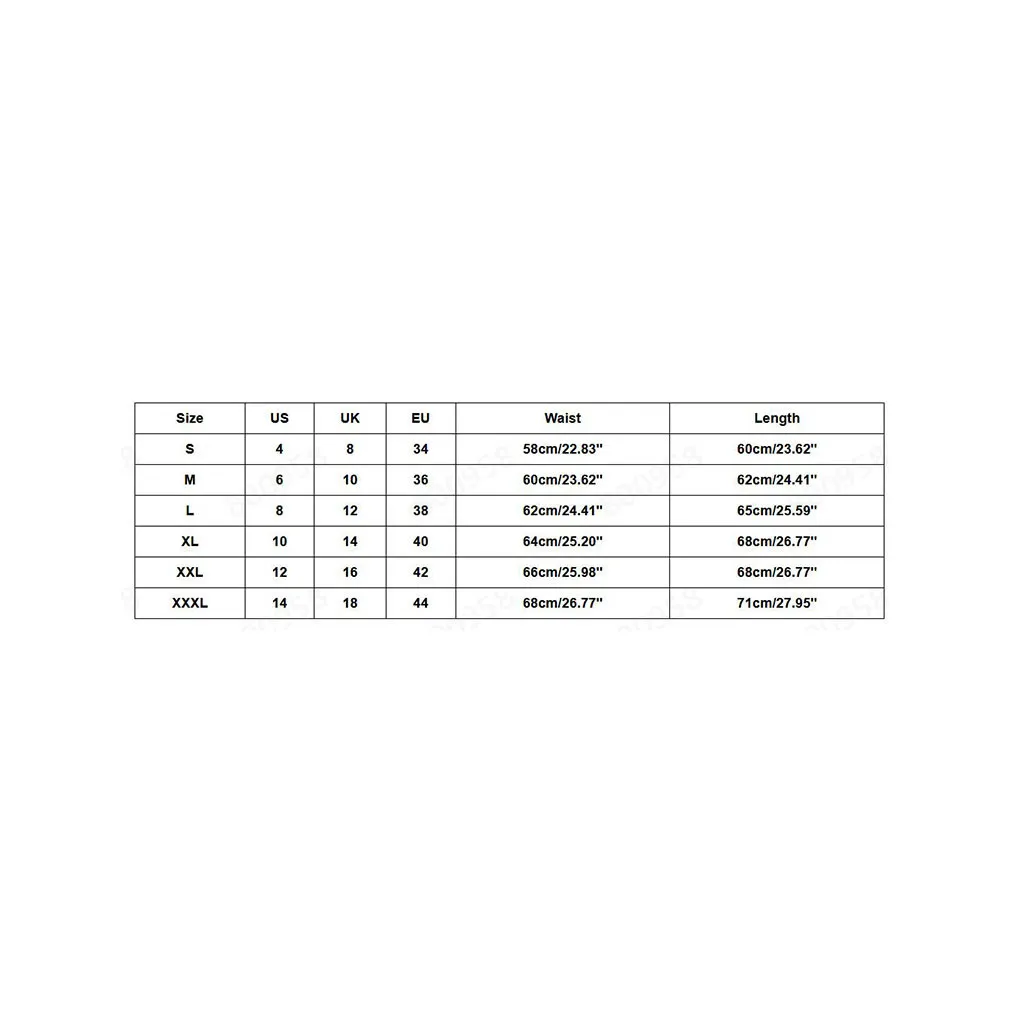 | Size | US | UK | EU | Waist | Length |
|---|---|---|---|---|---|
| S | 4 | 8 | 34 | 58cm/22.83'' | 60cm/23.62'' |
| M | 6 | 10 | 36 | 60cm/23.62'' | 62cm/24.41'' |
| L | 8 | 12 | 38 | 62cm/24.41'' | 65cm/25.59'' |
| XL | 10 | 14 | 40 | 64cm/25.20'' | 68cm/26.77'' |
| XXL | 12 | 16 | 42 | 66cm/25.98'' | 68cm/26.77'' |
| XXXL | 14 | 18 | 44 | 68cm/26.77'' | 71cm/27.95'' |